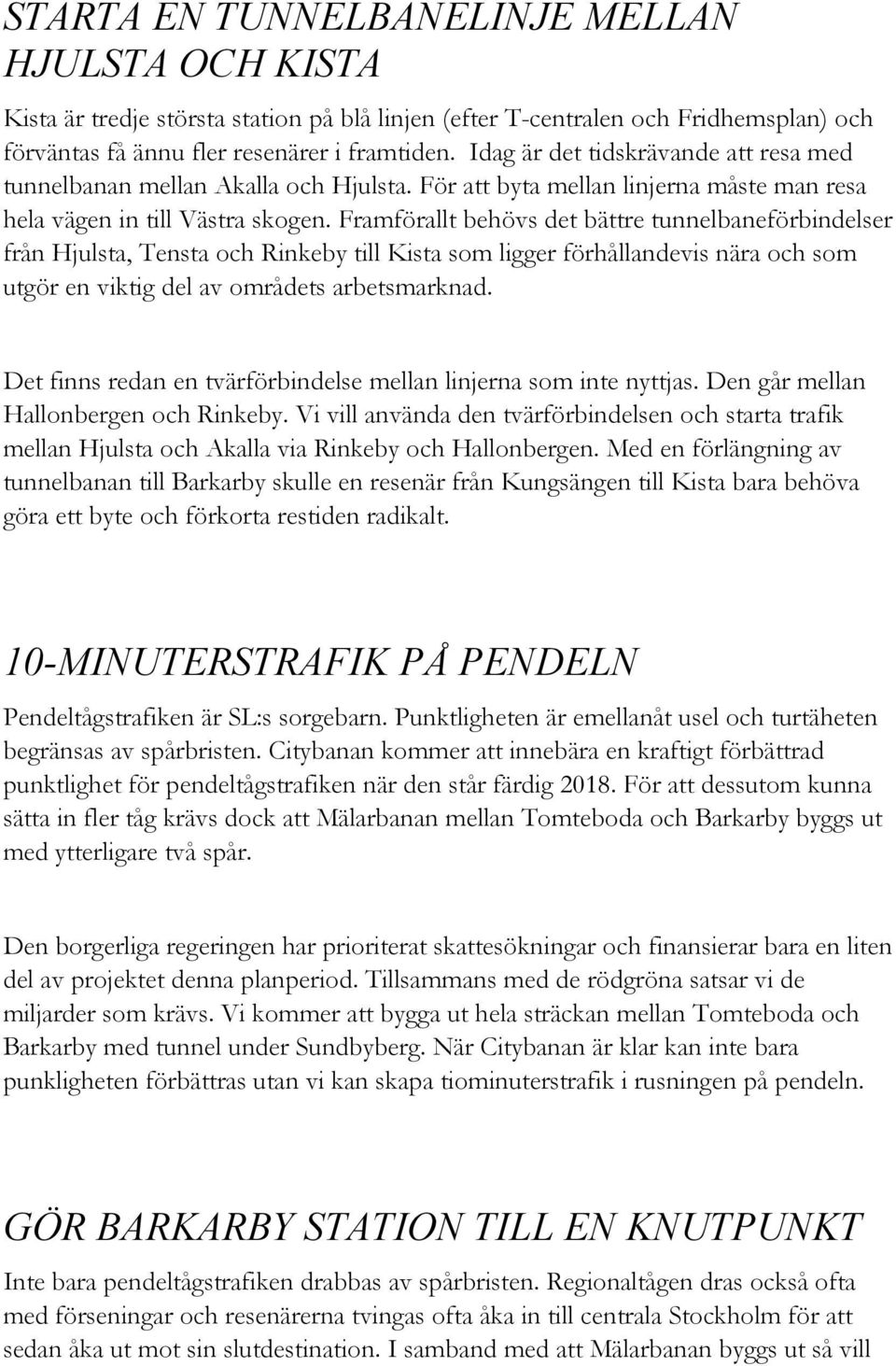 STARTA EN TUNNELBANELINJE MELLAN HJULSTA OCH KISTA

Kista är tredje största station på blå linjen (efter T-centralen och Fridhemsplan) och förväntas få ännu fler resenärer i framtiden. Idag är det tidskrävande att resa med tunnelbanan mellan Akalla och Hjulsta. För att byta mellan linjerna måste man resa hela vägen in till Västra skogen. Framförallt behövs det bättre tunnelbaneförbindelser från Hjulsta, Tensta och Rinkeby till Kista som ligger förhållandevis nära och som utgör en viktig del av områdets arbetsmarknad.

Det finns redan en tvärförbindelse mellan linjerna som inte nyttjas. Den går mellan Hallonbergen och Rinkeby. Vi vill använda den tvärförbindelsen och starta trafik mellan Hjulsta och Akalla via Rinkeby och Hallonbergen. Med en förlängning av tunnelbanan till Barkarby skulle en resenär från Kungsängen till Kista bara behöva göra ett byte och förkorta restiden radikalt.

10-MINUTERSTRAFIK PÅ PENDELN

Pendeltågstrafiken är SL:s sorgebarn. Punktligheten är emellanåt usel och turtäheten begränsas av spårbristen. Citybanan kommer att innebära en kraftigt förbättrad punktlighet för pendeltågstrafiken när den står färdig 2018. För att dessutom kunna sätta in fler tåg krävs dock att Mälarbanan mellan Tomteboda och Barkarby byggs ut med ytterligare två spår.

Den borgerliga regeringen har prioriterat skattesökningar och finansierar bara en liten del av projektet denna planperiod. Tillsammans med de rödgröna satsar vi de miljarder som krävs. Vi kommer att bygga ut hela sträckan mellan Tomteboda och Barkarby med tunnel under Sundbyberg. När Citybanan är klar kan inte bara punkligheten förbättras utan vi kan skapa tiominuterstrafik i rusningen på pendeln.

GÖR BARKARBY STATION TILL EN KNUTPUNKT

Inte bara pendeltågstrafiken drabbas av spårbristen. Regionaltågen dras också ofta med förseningar och resenärerna tvingas ofta åka in till centrala Stockholm för att sedan åka ut mot sin slutdestination. I samband med att Mälarbanan byggs ut så vill